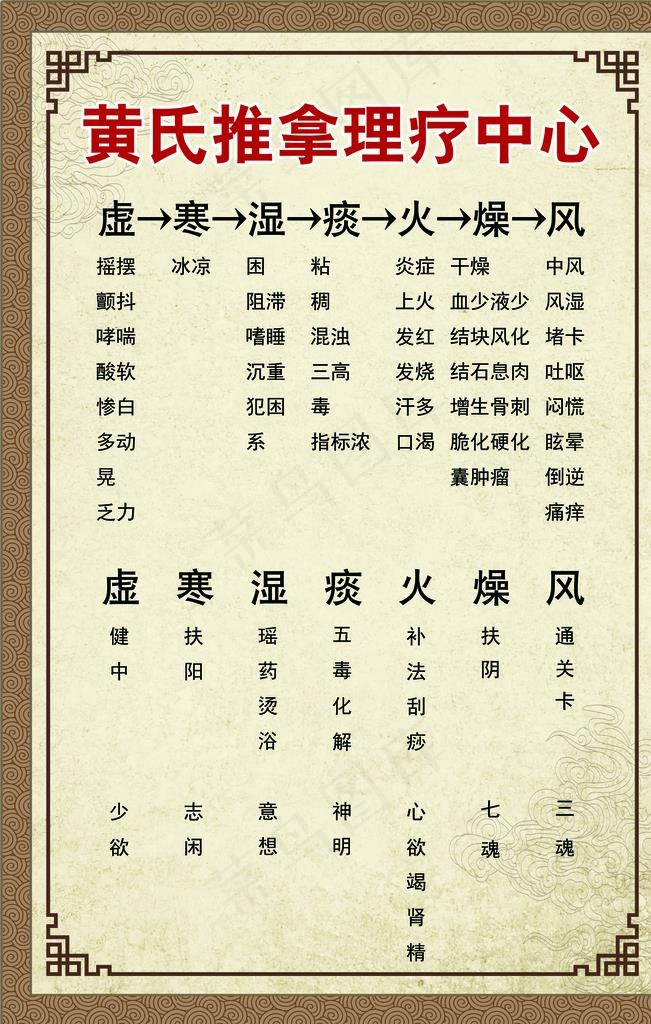 黄氏推拿理疗中心

虚→寒→湿→痰→火→燥→风

| 虚 | 寒 | 湿 | 痰 | 火 | 燥 | 风 |
|---|---|---|---|---|---|---|
| 摇摆 | 冰凉 | 困 | 粘 | 炎症 | 干燥 | 中风 |
| 颤抖 | | 阻滞 | 稠 | 上火 | 血少液少 | 风湿 |
| 哮喘 | | 嗜睡 | 混浊 | 发红 | 结块风化 | 堵卡 |
| 酸软 | | 沉重 | 三高 | 发烧 | 结石息肉 | 吐呕 |
| 惨白 | | 犯困 | 毒 | 汗多 | 增生骨刺 | 闷慌 |
| 多动 | | 系 | 指标浓 | 口渴 | 脆化硬化 | 眩晕 |
| 晃 | | | | | 囊肿瘤 | 倒逆 |
| 乏力 | | | | | | 痛痒 |

| 虚 | 寒 | 湿 | 痰 | 火 | 燥 | 风 |
|---|---|---|---|---|---|---|
| 健中 | 扶阳 | 瑶药烫浴 | 五毒化解 | 补法刮痧 | 扶阴 | 通关卡 |
| 少欲 | 志闲 | 意想 | 神明 | 心欲竭肾精 | 七魂 | 三魂 |